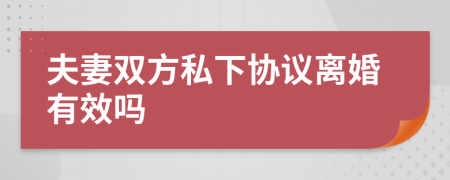 夫妻双方私下协议离婚有效吗